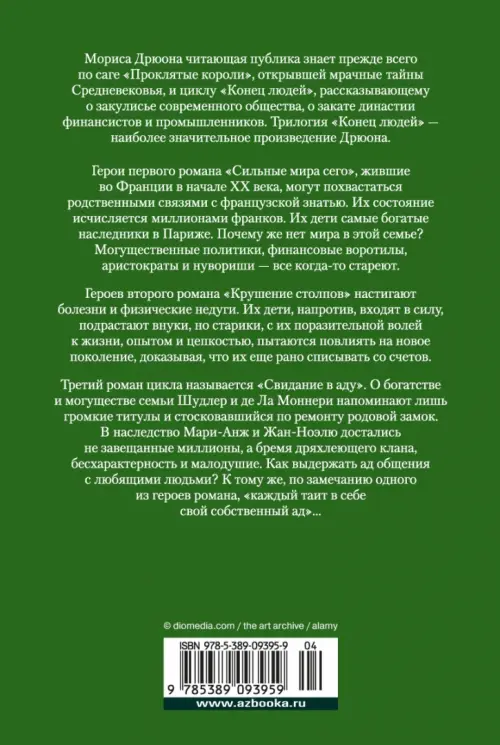 Мориса Дрюона читающая публика знает прежде всего по саге «Проклятые короли», открывшей мрачные тайны Средневековья, и циклу «Конец людей», рассказывающему о закулисье современного общества, о закате династии финансистов и промышленников. Трилогия «Конец людей» — наиболее значительное произведение Дрюона.

Герои первого романа «Сильные мира сего», жившие во Франции в начале XX века, могут похвастаться родственными связями с французской знатью. Их состояние исчисляется миллионами франков. Их дети самые богатые наследники в Париже. Почему же нет мира в этой семье? Могущественные политики, финансовые воротилы, аристократы и нувориши — все когда-то стареют.

Героев второго романа «Крушение столпов» настигают болезни и физические недуги. Их дети, напротив, входят в силу, подрастают внуки, но старики, с их поразительной волей к жизни, опытом и цепкостью, пытаются повлиять на новое поколение, доказывая, что их еще рано списывать со счетов.

Третий роман цикла называется «Свидание в аду». О богатстве и могуществе семьи Шудлер и де Ла Моннери напоминают лишь громкие титулы и стосковавшийся по ремонту родовой замок. В наследство Мари-Анж и Жан-Ноэлю достались не завещанные миллионы, а бремя дряхлеющего клана, бесхарактерность и малодушие. Как выдержать ад общения с любящими людьми? К тому же, по замечанию одного из героев романа, «каждый таит в себе свой собственный ад»...

© diomedia.com / the art archive / alamy

ISBN 978-5-389-09395-9 04

9 785389 093959

www.azbooka.ru